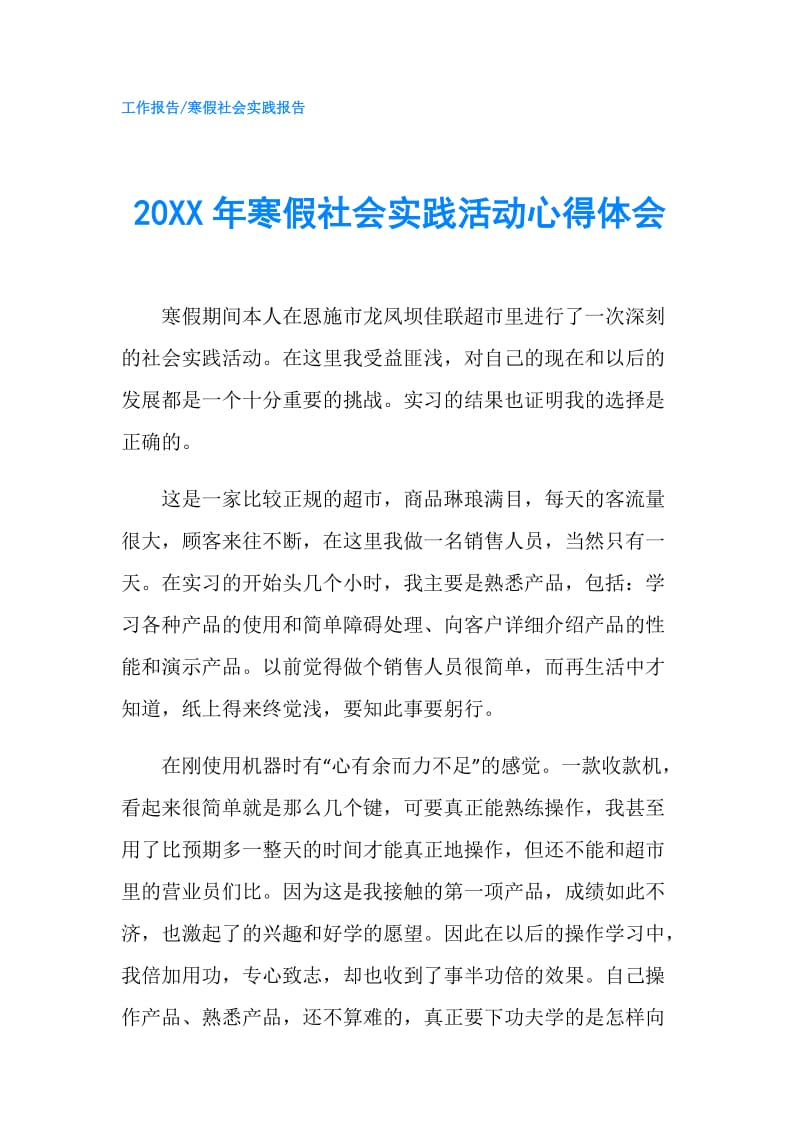 工作报告/寒假社会实践报告

20XX 年寒假社会实践活动心得体会

寒假期间本人在恩施市龙凤坝佳联超市里进行了一次深刻的社会实践活动。在这里我受益匪浅，对自己的现在和以后的发展都是一个十分重要的挑战。实习的结果也证明我的选择是正确的。

这是一家比较正规的超市，商品琳琅满目，每天的客流量很大，顾客来往不断，在这里我做一名销售人员，当然只有一天。在实习的开始头几个小时，我主要是熟悉产品，包括：学习各种产品的使用和简单障碍处理、向客户详细介绍产品的性能和演示产品。以前觉得做个销售人员很简单，而再生活中才知道，纸上得来终觉浅，要知此事要躬行。

在刚使用机器时有“心有余而力不足”的感觉。一款收款机，看起来很简单就是那么几个键，可要真正能熟练操作，我甚至用了比预期多一整天的时间才能真正地操作，但还不能和超市里的营业员们比。因为这是我接触的第一项产品，成绩如此不济，也激起了的兴趣和好学的愿望。因此在以后的操作学习中，我倍加用功，专心致志，却也收到了事半功倍的效果。自己操作产品、熟悉产品，还不算难的，真正要下功夫学的是怎样向